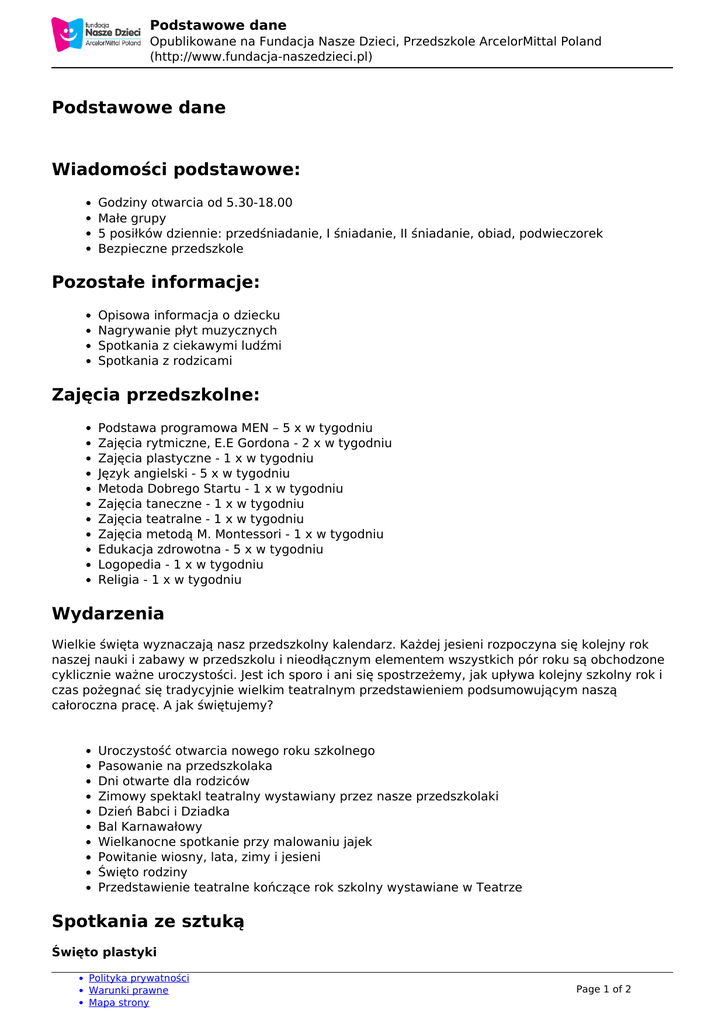 fundacja
Nasze Dzieci
ArcelorMittal Poland

Podstawowe dane
Opublikowane na Fundacja Nasze Dzieci, Przedszkole ArcelorMittal Poland (http://www.fundacja-naszedzieci.pl)

Podstawowe dane

Wiadomości podstawowe:

- Godziny otwarcia od 5.30-18.00
- Małe grupy
- 5 posiłków dziennie: przedśniadanie, I śniadanie, II śniadanie, obiad, podwieczorek
- Bezpieczne przedszkole

Pozostałe informacje:

- Opisowa informacja o dziecku
- Nagrywanie płyt muzycznych
- Spotkania z ciekawymi ludźmi
- Spotkania z rodzicami

Zajęcia przedszkolne:

- Podstawa programowa MEN – 5 x w tygodniu
- Zajęcia rytmiczne, E.E Gordona - 2 x w tygodniu
- Zajęcia plastyczne - 1 x w tygodniu
- Język angielski - 5 x w tygodniu
- Metoda Dobrego Startu - 1 x w tygodniu
- Zajęcia taneczne - 1 x w tygodniu
- Zajęcia teatralne - 1 x w tygodniu
- Zajęcia metodą M. Montessori - 1 x w tygodniu
- Edukacja zdrowotna - 5 x w tygodniu
- Logopedia - 1 x w tygodniu
- Religia - 1 x w tygodniu

Wydarzenia

Wielkie święta wyznaczają nasz przedszkolny kalendarz. Każdej jesieni rozpoczyna się kolejny rok naszej nauki i zabawy w przedszkolu i nieodłącznym elementem wszystkich pór roku są obchodzone cyklicznie ważne uroczystości. Jest ich sporo i ani się spostrzeżemy, jak upływa kolejny szkolny rok i czas pożegnać się tradycyjnie wielkim teatralnym przedstawieniem podsumowującym naszą całoroczna pracę. A jak świętujemy?

- Uroczystość otwarcia nowego roku szkolnego
- Pasowanie na przedszkolaka
- Dni otwarte dla rodziców
- Zimowy spektakl teatralny wystawiany przez nasze przedszkolaki
- Dzień Babci i Dziadka
- Bal Karnawałowy
- Wielkanocne spotkanie przy malowaniu jajek
- Powitanie wiosny, lata, zimy i jesieni
- Święto rodziny
- Przedstawienie teatralne kończące rok szkolny wystawiane w Teatrze

Spotkania ze sztuką

Święto plastyki

- Polityka prywatności
- Warunki prawne
- Mapa strony

Page 1 of 2